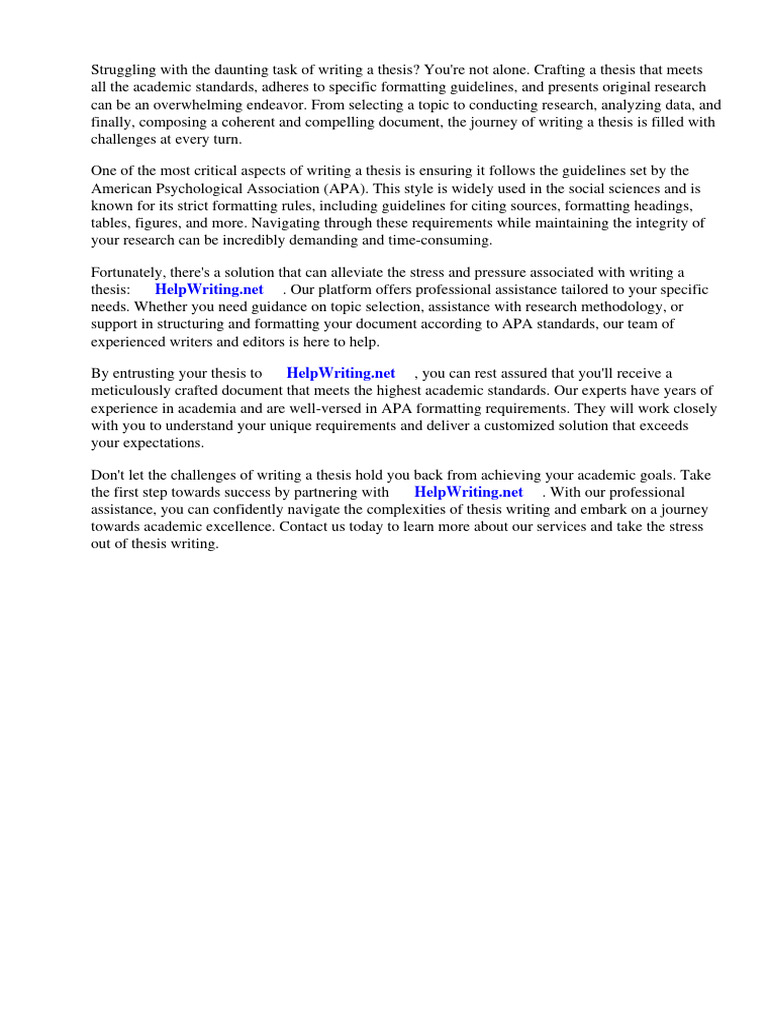 Struggling with the daunting task of writing a thesis? You're not alone. Crafting a thesis that meets all the academic standards, adheres to specific formatting guidelines, and presents original research can be an overwhelming endeavor. From selecting a topic to conducting research, analyzing data, and finally, composing a coherent and compelling document, the journey of writing a thesis is filled with challenges at every turn.

One of the most critical aspects of writing a thesis is ensuring it follows the guidelines set by the American Psychological Association (APA). This style is widely used in the social sciences and is known for its strict formatting rules, including guidelines for citing sources, formatting headings, tables, figures, and more. Navigating through these requirements while maintaining the integrity of your research can be incredibly demanding and time-consuming.

Fortunately, there's a solution that can alleviate the stress and pressure associated with writing a thesis: HelpWriting.net . Our platform offers professional assistance tailored to your specific needs. Whether you need guidance on topic selection, assistance with research methodology, or support in structuring and formatting your document according to APA standards, our team of experienced writers and editors is here to help.

By entrusting your thesis to HelpWriting.net , you can rest assured that you'll receive a meticulously crafted document that meets the highest academic standards. Our experts have years of experience in academia and are well-versed in APA formatting requirements. They will work closely with you to understand your unique requirements and deliver a customized solution that exceeds your expectations.

Don't let the challenges of writing a thesis hold you back from achieving your academic goals. Take the first step towards success by partnering with HelpWriting.net . With our professional assistance, you can confidently navigate the complexities of thesis writing and embark on a journey towards academic excellence. Contact us today to learn more about our services and take the stress out of thesis writing.